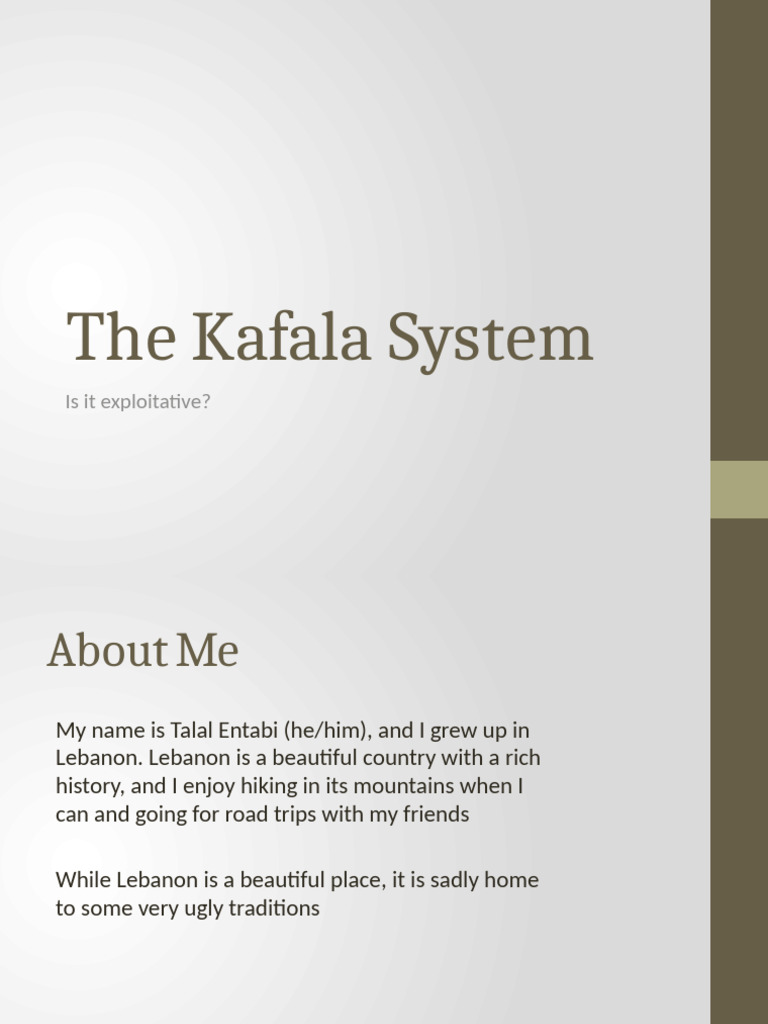 The Kafala System

Is it exploitative?

About Me

My name is Talal Entabi (he/him), and I grew up in Lebanon. Lebanon is a beautiful country with a rich history, and I enjoy hiking in its mountains when I can and going for road trips with my friends

While Lebanon is a beautiful place, it is sadly home to some very ugly traditions